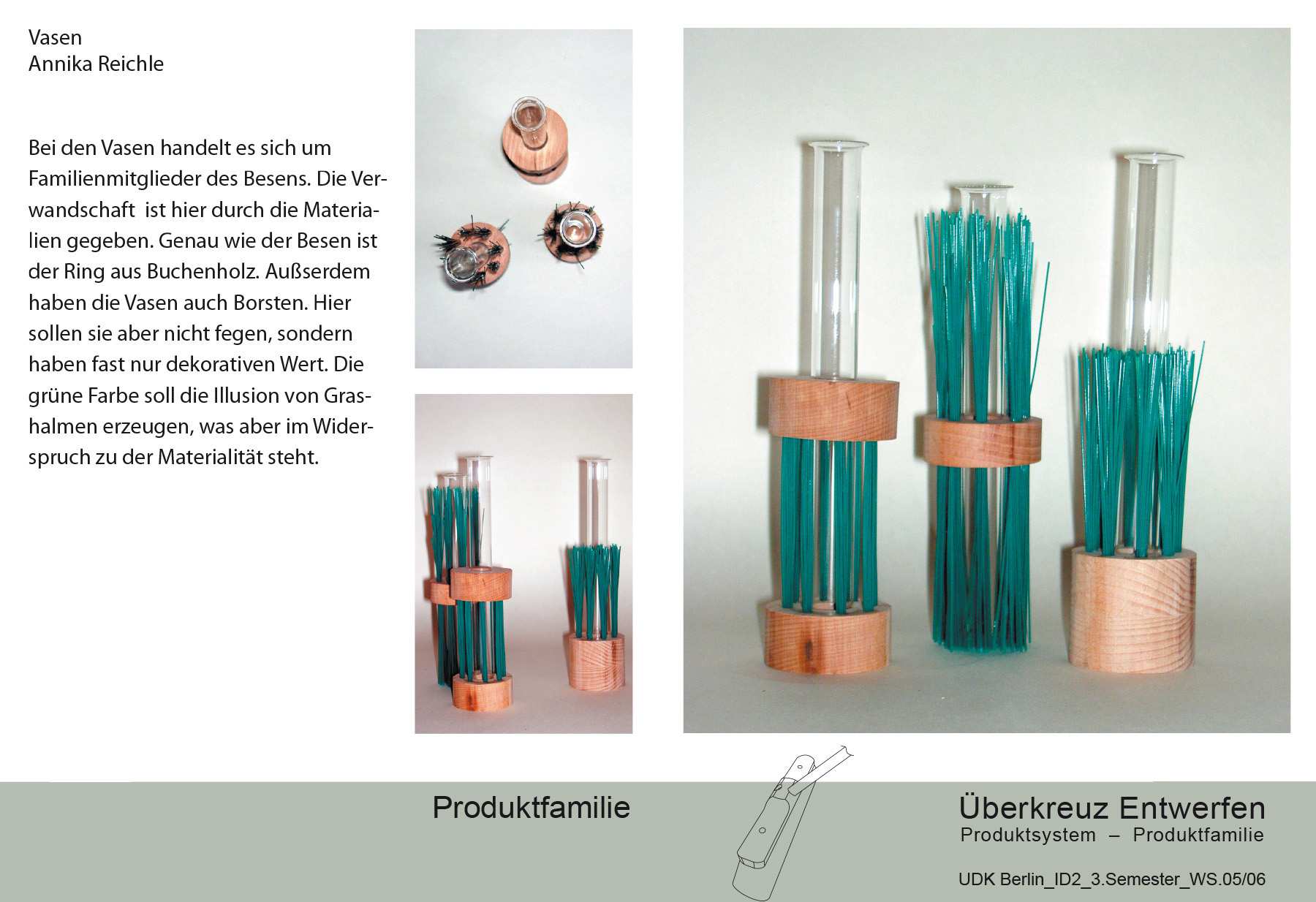 Vasen
Annika Reichle

Bei den Vasen handelt es sich um Familienmitglieder des Besens. Die Verwandschaft ist hier durch die Materialien gegeben. Genau wie der Besen ist der Ring aus Buchenholz. Außserdem haben die Vasen auch Borsten. Hier sollen sie aber nicht fegen, sondern haben fast nur dekorativen Wert. Die grüne Farbe soll die Illusion von Grashalmen erzeugen, was aber im Widerspruch zu der Materialität steht.

Produktfamilie

Überkreuz Entwerfen
Produktsystem – Produktfamilie

UDK Berlin_ID2_3.Semester_WS.05/06